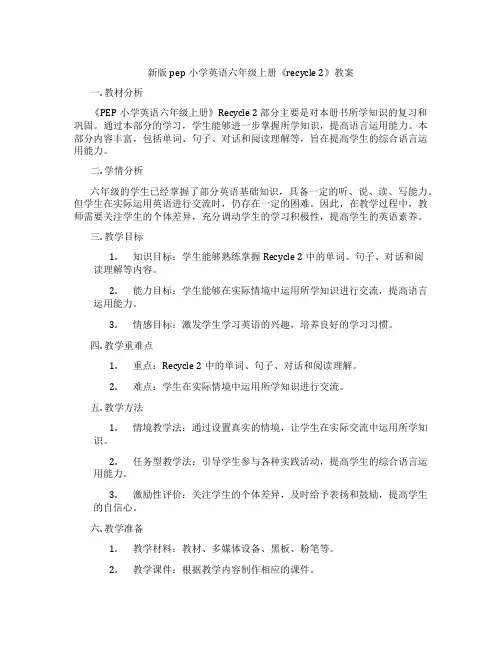 新版 pep 小学英语六年级上册《recycle 2》教案

一. 教材分析

《PEP 小学英语六年级上册》Recycle 2 部分主要是对本册书所学知识的复习和巩固。通过本部分的学习，学生能够进一步掌握所学知识，提高语言运用能力。本部分内容丰富，包括单词、句子、对话和阅读理解等，旨在提高学生的综合语言运用能力。

二. 学情分析

六年级的学生已经掌握了部分英语基础知识，具备一定的听、说、读、写能力。但学生在实际运用英语进行交流时，仍存在一定的困难。因此，在教学过程中，教师需要关注学生的个体差异，充分调动学生的学习积极性，提高学生的英语素养。

三. 教学目标

1. 知识目标：学生能够熟练掌握 Recycle 2 中的单词、句子、对话和阅读理解等内容。

2. 能力目标：学生能够在实际情境中运用所学知识进行交流，提高语言运用能力。

3. 情感目标：激发学生学习英语的兴趣，培养良好的学习习惯。

四. 教学重难点

1. 重点：Recycle 2 中的单词、句子、对话和阅读理解。

2. 难点：学生在实际情境中运用所学知识进行交流。

五. 教学方法

1. 情境教学法：通过设置真实的情境，让学生在实际交流中运用所学知识。

2. 任务型教学法：引导学生参与各种实践活动，提高学生的综合语言运用能力。

3. 激励性评价：关注学生的个体差异，及时给予表扬和鼓励，提高学生的自信心。

六. 教学准备

1. 教学材料：教材、多媒体设备、黑板、粉笔等。

2. 教学课件：根据教学内容制作相应的课件。